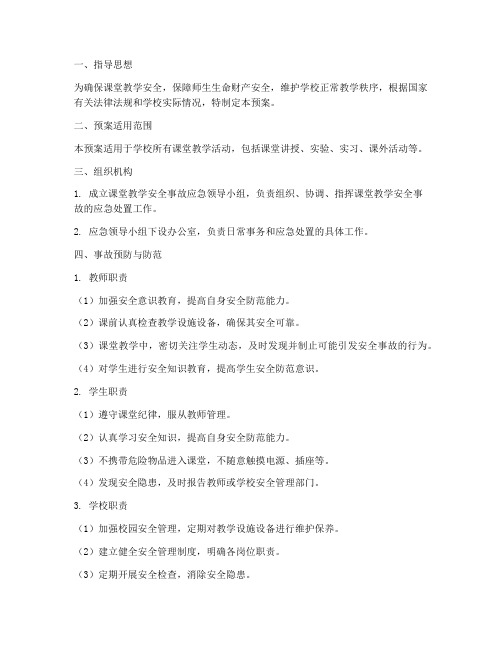 一、指导思想

为确保课堂教学安全，保障师生生命财产安全，维护学校正常教学秩序，根据国家有关法律法规和学校实际情况，特制定本预案。

二、预案适用范围

本预案适用于学校所有课堂教学活动，包括课堂讲授、实验、实习、课外活动等。

三、组织机构

1. 成立课堂教学安全事故应急领导小组，负责组织、协调、指挥课堂教学安全事故的应急处置工作。

2. 应急领导小组下设办公室，负责日常事务和应急处置的具体工作。

四、事故预防与防范

1. 教师职责

（1）加强安全意识教育，提高自身安全防范能力。

（2）课前认真检查教学设施设备，确保其安全可靠。

（3）课堂教学中，密切关注学生动态，及时发现并制止可能引发安全事故的行为。

（4）对学生进行安全知识教育，提高学生安全防范意识。

2. 学生职责

（1）遵守课堂纪律，服从教师管理。

（2）认真学习安全知识，提高自身安全防范能力。

（3）不携带危险物品进入课堂，不随意触摸电源、插座等。

（4）发现安全隐患，及时报告教师或学校安全管理部门。

3. 学校职责

（1）加强校园安全管理，定期对教学设施设备进行维护保养。

（2）建立健全安全管理制度，明确各岗位职责。

（3）定期开展安全检查，消除安全隐患。